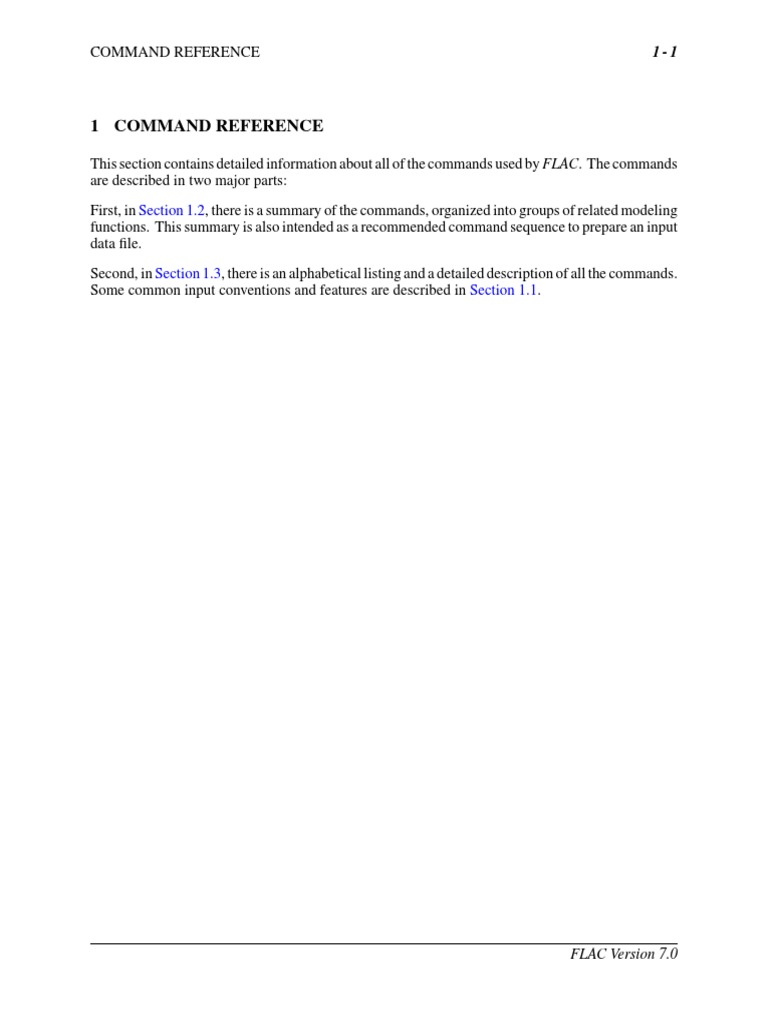 COMMAND REFERENCE 1 - 1

1 COMMAND REFERENCE

This section contains detailed information about all of the commands used by FLAC. The commands are described in two major parts:

First, in Section 1.2, there is a summary of the commands, organized into groups of related modeling functions. This summary is also intended as a recommended command sequence to prepare an input data file.

Second, in Section 1.3, there is an alphabetical listing and a detailed description of all the commands. Some common input conventions and features are described in Section 1.1.

FLAC Version 7.0